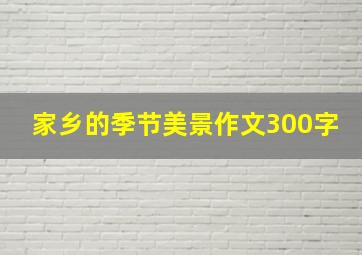 家乡的季节美景作文300字